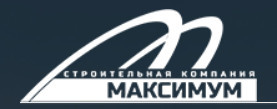 СТРОИТЕЛЬНАЯ КОМПАНИЯ
МАКСИМУМ